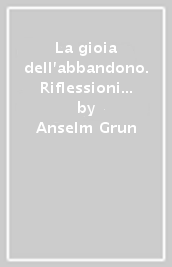 La gioia dell'abbandono. Riflessioni…
by
Anselm Grun